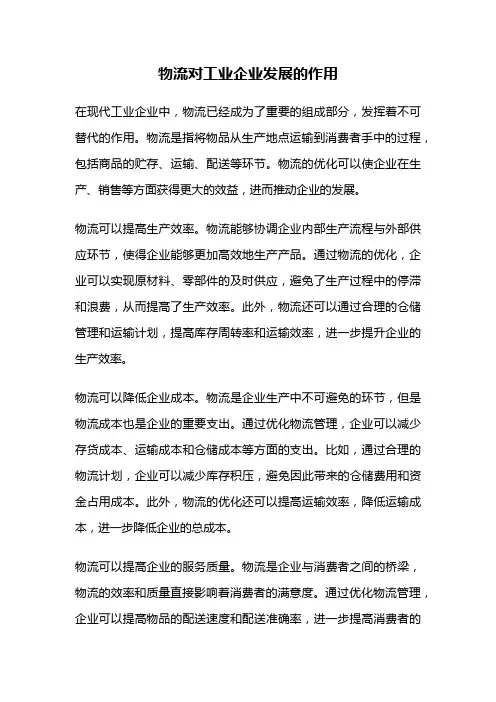 物流对工业企业发展的作用

在现代工业企业中，物流已经成为了重要的组成部分，发挥着不可替代的作用。物流是指将物品从生产地点运输到消费者手中的过程，包括商品的贮存、运输、配送等环节。物流的优化可以使企业在生产、销售等方面获得更大的效益，进而推动企业的发展。

物流可以提高生产效率。物流能够协调企业内部生产流程与外部供应环节，使得企业能够更加高效地生产产品。通过物流的优化，企业可以实现原材料、零部件的及时供应，避免了生产过程中的停滞和浪费，从而提高了生产效率。此外，物流还可以通过合理的仓储管理和运输计划，提高库存周转率和运输效率，进一步提升企业的生产效率。

物流可以降低企业成本。物流是企业生产中不可避免的环节，但是物流成本也是企业的重要支出。通过优化物流管理，企业可以减少存货成本、运输成本和仓储成本等方面的支出。比如，通过合理的物流计划，企业可以减少库存积压，避免因此带来的仓储费用和资金占用成本。此外，物流的优化还可以提高运输效率，降低运输成本，进一步降低企业的总成本。

物流可以提高企业的服务质量。物流是企业与消费者之间的桥梁，物流的效率和质量直接影响着消费者的满意度。通过优化物流管理，企业可以提高物品的配送速度和配送准确率，进一步提高消费者的